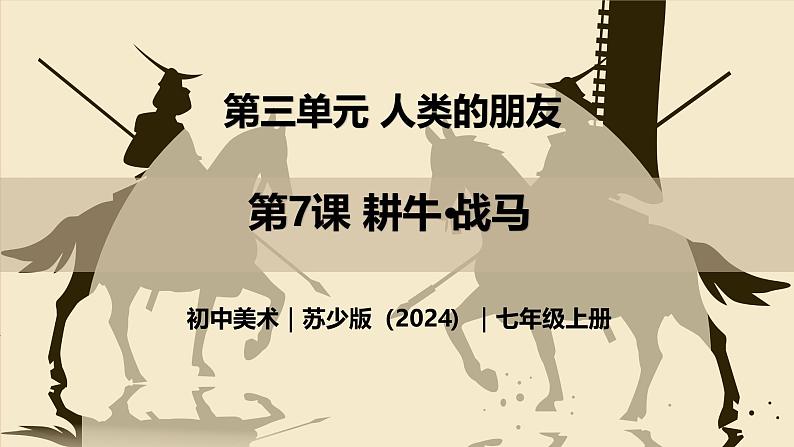 第三单元 人类的朋友

第7课 耕牛•战马

初中美术｜苏少版（2024）｜七年级上册